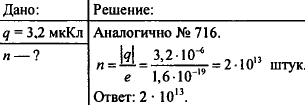 Дано:
$q = 3,2$ мкКл
$n$ — ?

Решение:
Аналогично № 716.
$n = \frac{|q|}{e} = \frac{3,2 \cdot 10^{-6}}{1,6 \cdot 10^{-19}} = 2 \cdot 10^{13}$ штук.
Ответ: $2 \cdot 10^{13}$.